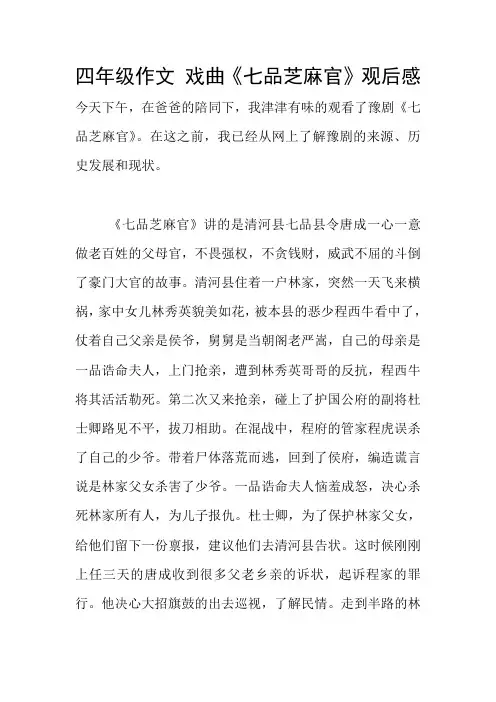 四年级作文 戏曲《七品芝麻官》观后感

今天下午，在爸爸的陪同下，我津津有味的观看了豫剧《七品芝麻官》。在这之前，我已经从网上了解豫剧的来源、历史发展和现状。

《七品芝麻官》讲的是清河县七品县令唐成一心一意做老百姓的父母官，不畏强权，不贪钱财，威武不屈的斗倒了豪门大官的故事。清河县住着一户林家，突然一天飞来横祸，家中女儿林秀英貌美如花，被本县的恶少程西牛看中了，仗着自己父亲是侯爷，舅舅是当朝阁老严嵩，自己的母亲是一品诰命夫人，上门抢亲，遭到林秀英哥哥的反抗，程西牛将其活活勒死。第二次又来抢亲，碰上了护国公府的副将杜士卿路见不平，拔刀相助。在混战中，程府的管家程虎误杀了自己的少爷。带着尸体落荒而逃，回到了侯府，编造谎言说是林家父女杀害了少爷。一品诰命夫人恼羞成怒，决心杀死林家所有人，为儿子报仇。杜士卿，为了保护林家父女，给他们留下一份禀报，建议他们去清河县告状。这时候刚刚上任三天的唐成收到很多父老乡亲的诉状，起诉程家的罪行。他决心大招旗鼓的出去巡视，了解民情。走到半路的林